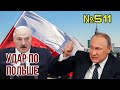 №511

УДАР ПО ПОЛЬШЕ